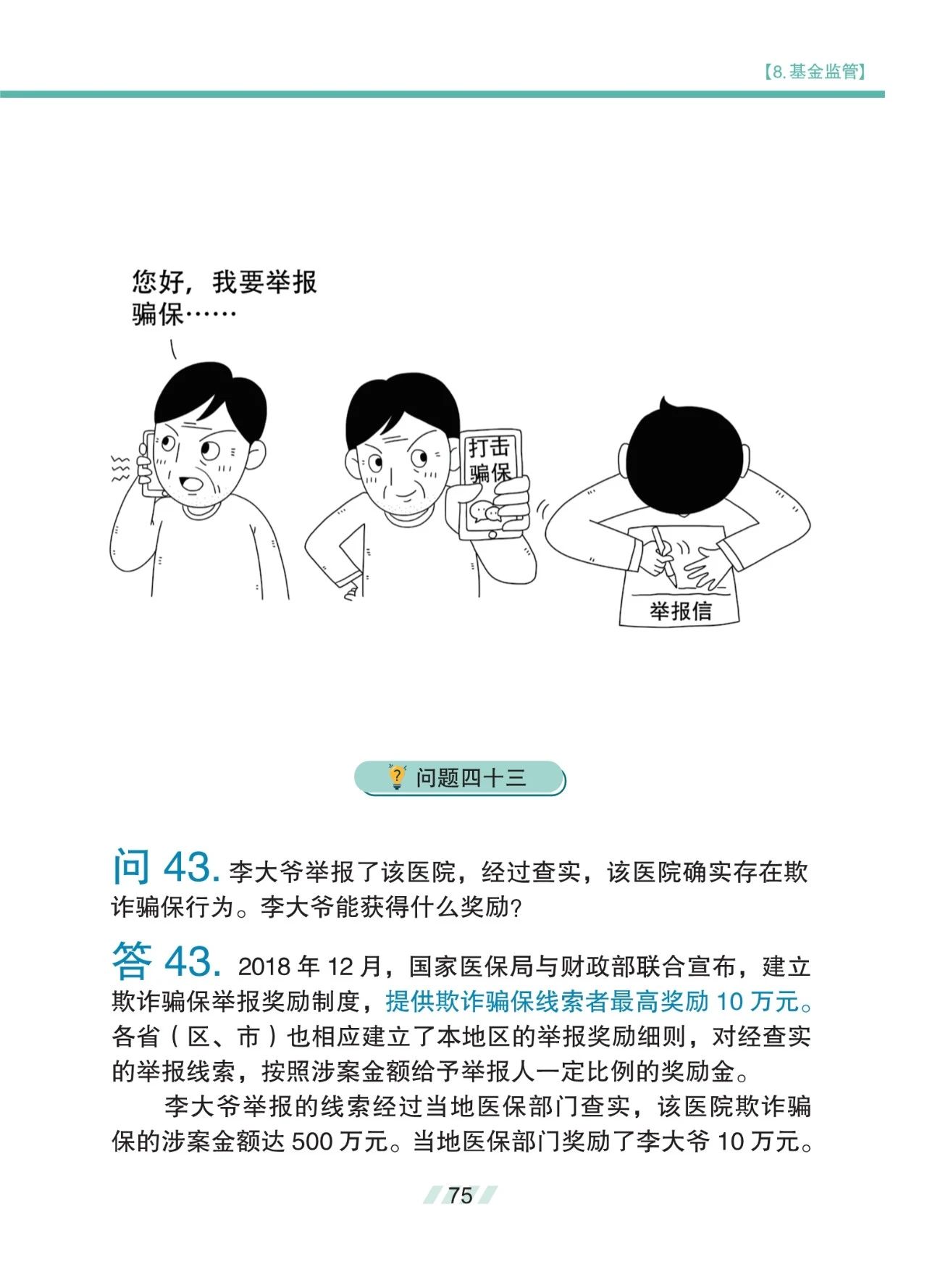 【8. 基金监管】

您好，我要举报骗保……

打击骗保

举报信

问题四十三

问 43. 李大爷举报了该医院，经过查实，该医院确实存在欺诈骗保行为。李大爷能获得什么奖励？

答 43. 2018 年 12 月，国家医保局与财政部联合宣布，建立欺诈骗保举报奖励制度，提供欺诈骗保线索者最高奖励 10 万元。各省（区、市）也相应建立了本地区的举报奖励细则，对经查实的举报线索，按照涉案金额给予举报人一定比例的奖励金。

李大爷举报的线索经过当地医保部门查实，该医院欺诈骗保的涉案金额达 500 万元。当地医保部门奖励了李大爷 10 万元。

75